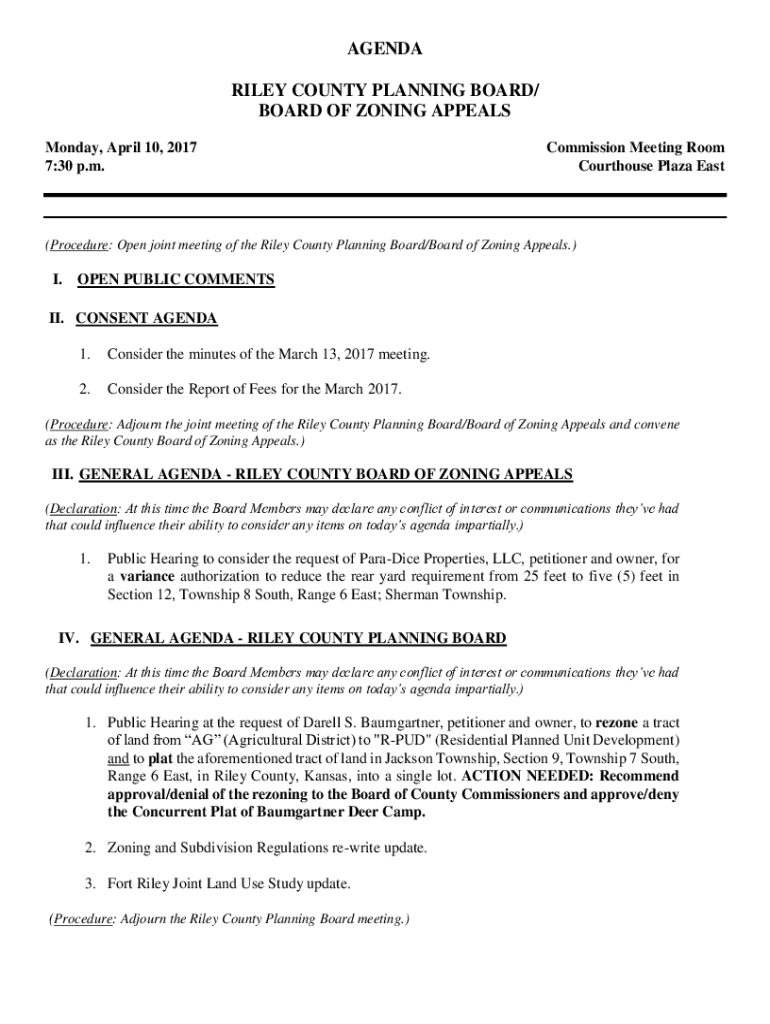 AGENDA

RILEY COUNTY PLANNING BOARD/
BOARD OF ZONING APPEALS

Monday, April 10, 2017
7:30 p.m.

Commission Meeting Room
Courthouse Plaza East

(Procedure: Open joint meeting of the Riley County Planning Board/Board of Zoning Appeals.)

I. OPEN PUBLIC COMMENTS

II. CONSENT AGENDA

1. Consider the minutes of the March 13, 2017 meeting.

2. Consider the Report of Fees for the March 2017.

(Procedure: Adjourn the joint meeting of the Riley County Planning Board/Board of Zoning Appeals and convene as the Riley County Board of Zoning Appeals.)

III. GENERAL AGENDA - RILEY COUNTY BOARD OF ZONING APPEALS

(Declaration: At this time the Board Members may declare any conflict of interest or communications they've had that could influence their ability to consider any items on today's agenda impartially.)

1. Public Hearing to consider the request of Para-Dice Properties, LLC, petitioner and owner, for a variance authorization to reduce the rear yard requirement from 25 feet to five (5) feet in Section 12, Township 8 South, Range 6 East; Sherman Township.

IV. GENERAL AGENDA - RILEY COUNTY PLANNING BOARD

(Declaration: At this time the Board Members may declare any conflict of interest or communications they've had that could influence their ability to consider any items on today's agenda impartially.)

1. Public Hearing at the request of Darell S. Baumgartner, petitioner and owner, to rezone a tract of land from "AG" (Agricultural District) to "R-PUD" (Residential Planned Unit Development) and to plat the aforementioned tract of land in Jackson Township, Section 9, Township 7 South, Range 6 East, in Riley County, Kansas, into a single lot. ACTION NEEDED: Recommend approval/denial of the rezoning to the Board of County Commissioners and approve/deny the Concurrent Plat of Baumgartner Deer Camp.

2. Zoning and Subdivision Regulations re-write update.

3. Fort Riley Joint Land Use Study update.

(Procedure: Adjourn the Riley County Planning Board meeting.)